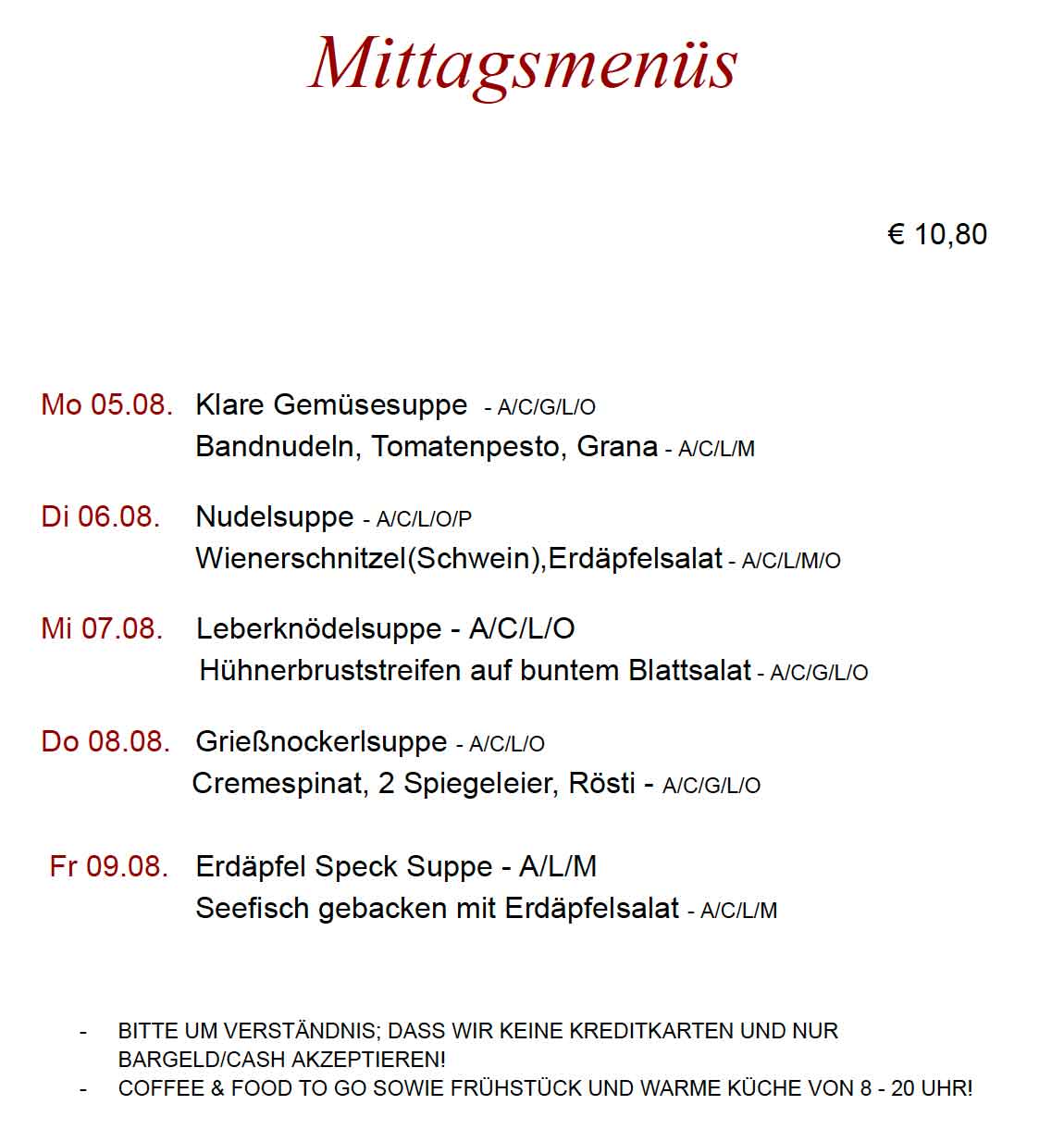 Mittagsmenüs

€ 10,80

Mo 05.08. Klare Gemüsesuppe - A/C/G/L/O
Bandnudeln, Tomatenpesto, Grana - A/C/L/M

Di 06.08. Nudelsuppe - A/C/L/O/P
Wienerschnitzel(Schwein),Erdäpfelsalat - A/C/L/M/O

Mi 07.08. Leberknödelsuppe - A/C/L/O
Hühnerbruststreifen auf buntem Blattsalat - A/C/G/L/O

Do 08.08. Grießnockerlsuppe - A/C/L/O
Cremespinat, 2 Spiegeleier, Rösti - A/C/G/L/O

Fr 09.08. Erdäpfel Speck Suppe - A/L/M
Seefisch gebacken mit Erdäpfelsalat - A/C/L/M

- BITTE UM VERSTÄNDNIS; DASS WIR KEINE KREDITKARTEN UND NUR BARGELD/CASH AKZEPTIEREN!
- COFFEE & FOOD TO GO SOWIE FRÜHSTÜCK UND WARME KÜCHE VON 8 - 20 UHR!